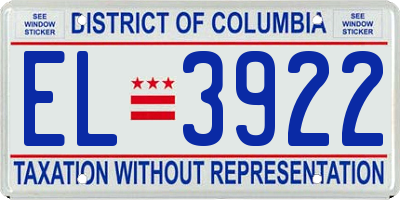 SEE WINDOW STICKER

DISTRICT OF COLUMBIA

SEE WINDOW STICKER

EL 3922

TAXATION WITHOUT REPRESENTATION